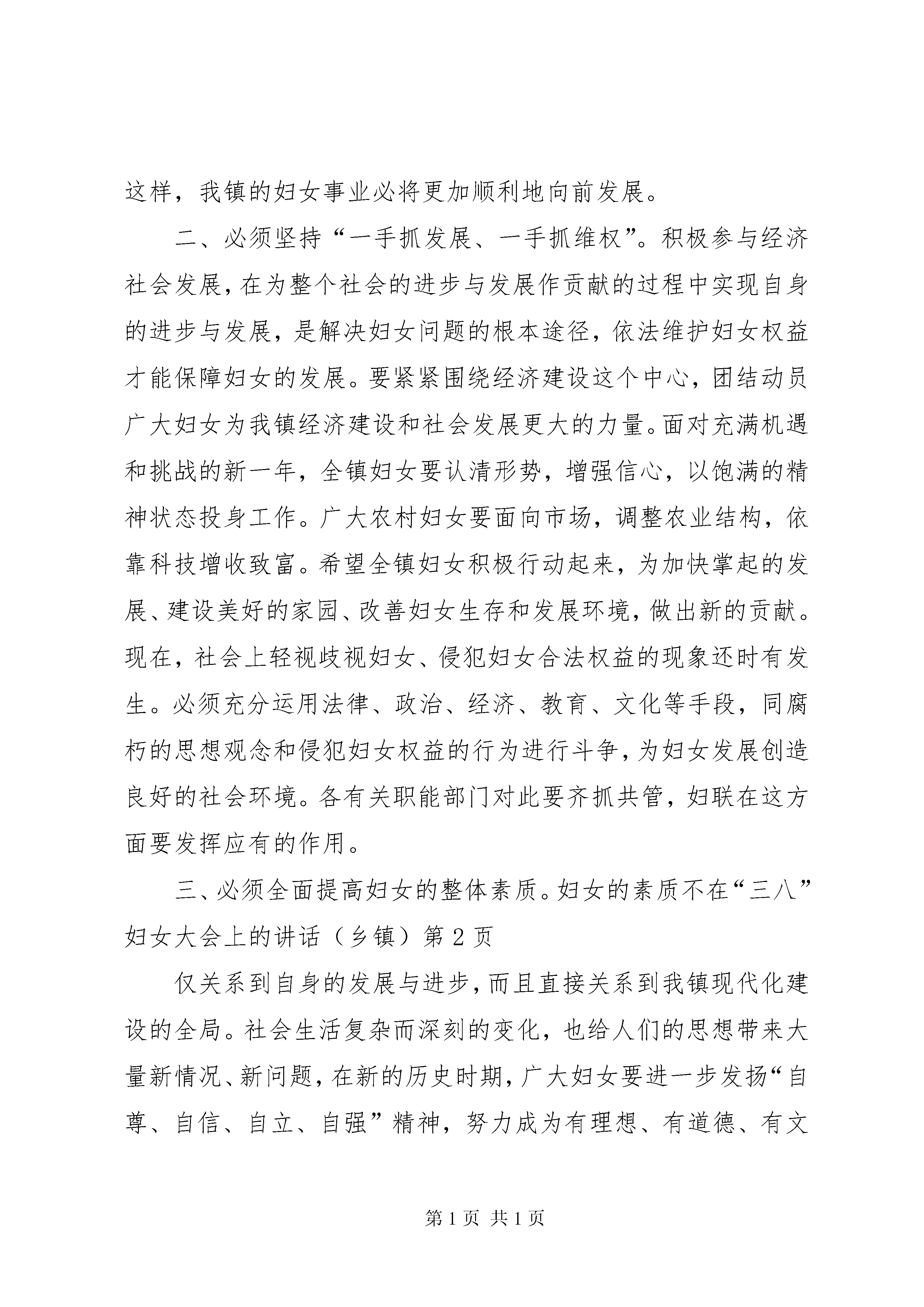 这样，我镇的妇女事业必将更加顺利地向前发展。

二、必须坚持“一手抓发展、一手抓维权”。积极参与经济社会发展，在为整个社会的进步与发展作贡献的过程中实现自身的进步与发展，是解决妇女问题的根本途径，依法维护妇女权益才能保障妇女的发展。要紧紧围绕经济建设这个中心，团结动员广大妇女为我镇经济建设和社会发展更大的力量。面对充满机遇和挑战的新一年，全镇妇女要认清形势，增强信心，以饱满的精神状态投身工作。广大农村妇女要面向市场，调整农业结构，依靠科技增收致富。希望全镇妇女积极行动起来，为加快掌起的发展、建设美好的家园、改善妇女生存和发展环境，做出新的贡献。现在，社会上轻视歧视妇女、侵犯妇女合法权益的现象还时有发生。必须充分运用法律、政治、经济、教育、文化等手段，同腐朽的思想观念和侵犯妇女权益的行为进行斗争，为妇女发展创造良好的社会环境。各有关职能部门对此要齐抓共管，妇联在这方面要发挥应有的作用。

三、必须全面提高妇女的整体素质。妇女的素质不在“三八”妇女大会上的讲话（乡镇）第2页

仅关系到自身的发展与进步，而且直接关系到我镇现代化建设的全局。社会生活复杂而深刻的变化，也给人们的思想带来大量新情况、新问题，在新的历史时期，广大妇女要进一步发扬“自尊、自信、自立、自强”精神，努力成为有理想、有道德、有文

第1页 共1页